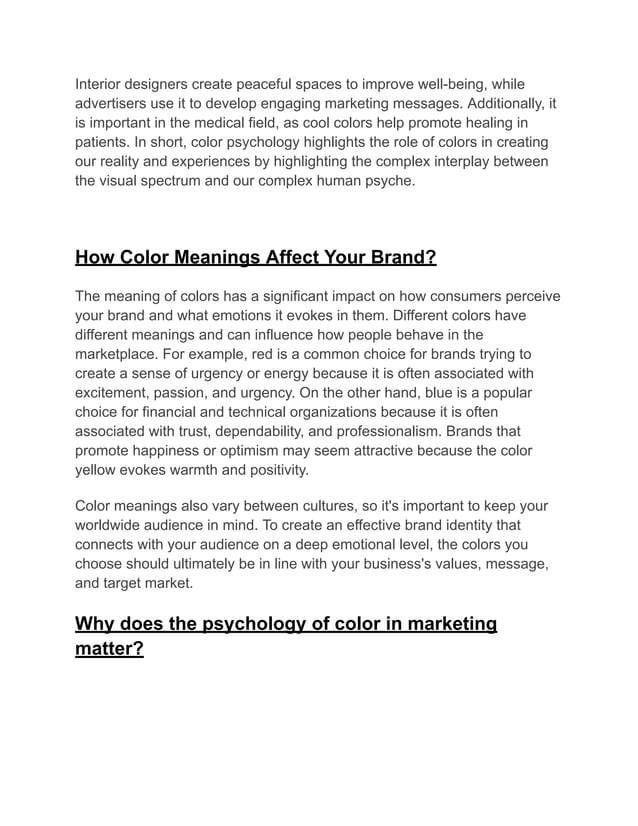 Interior designers create peaceful spaces to improve well-being, while advertisers use it to develop engaging marketing messages. Additionally, it is important in the medical field, as cool colors help promote healing in patients. In short, color psychology highlights the role of colors in creating our reality and experiences by highlighting the complex interplay between the visual spectrum and our complex human psyche.

How Color Meanings Affect Your Brand?

The meaning of colors has a significant impact on how consumers perceive your brand and what emotions it evokes in them. Different colors have different meanings and can influence how people behave in the marketplace. For example, red is a common choice for brands trying to create a sense of urgency or energy because it is often associated with excitement, passion, and urgency. On the other hand, blue is a popular choice for financial and technical organizations because it is often associated with trust, dependability, and professionalism. Brands that promote happiness or optimism may seem attractive because the color yellow evokes warmth and positivity.

Color meanings also vary between cultures, so it's important to keep your worldwide audience in mind. To create an effective brand identity that connects with your audience on a deep emotional level, the colors you choose should ultimately be in line with your business's values, message, and target market.

Why does the psychology of color in marketing matter?